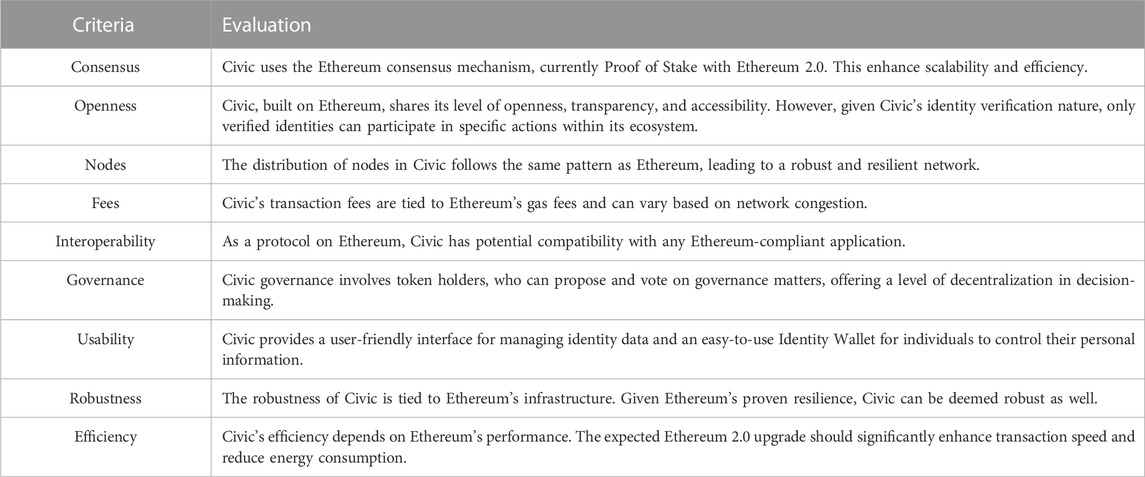 | Criteria | Evaluation |
|---|---|
| Consensus | Civic uses the Ethereum consensus mechanism, currently Proof of Stake with Ethereum 2.0. This enhance scalability and efficiency. |
| Openness | Civic, built on Ethereum, shares its level of openness, transparency, and accessibility. However, given Civic's identity verification nature, only verified identities can participate in specific actions within its ecosystem. |
| Nodes | The distribution of nodes in Civic follows the same pattern as Ethereum, leading to a robust and resilient network. |
| Fees | Civic's transaction fees are tied to Ethereum's gas fees and can vary based on network congestion. |
| Interoperability | As a protocol on Ethereum, Civic has potential compatibility with any Ethereum-compliant application. |
| Governance | Civic governance involves token holders, who can propose and vote on governance matters, offering a level of decentralization in decision-making. |
| Usability | Civic provides a user-friendly interface for managing identity data and an easy-to-use Identity Wallet for individuals to control their personal information. |
| Robustness | The robustness of Civic is tied to Ethereum's infrastructure. Given Ethereum's proven resilience, Civic can be deemed robust as well. |
| Efficiency | Civic's efficiency depends on Ethereum's performance. The expected Ethereum 2.0 upgrade should significantly enhance transaction speed and reduce energy consumption. |